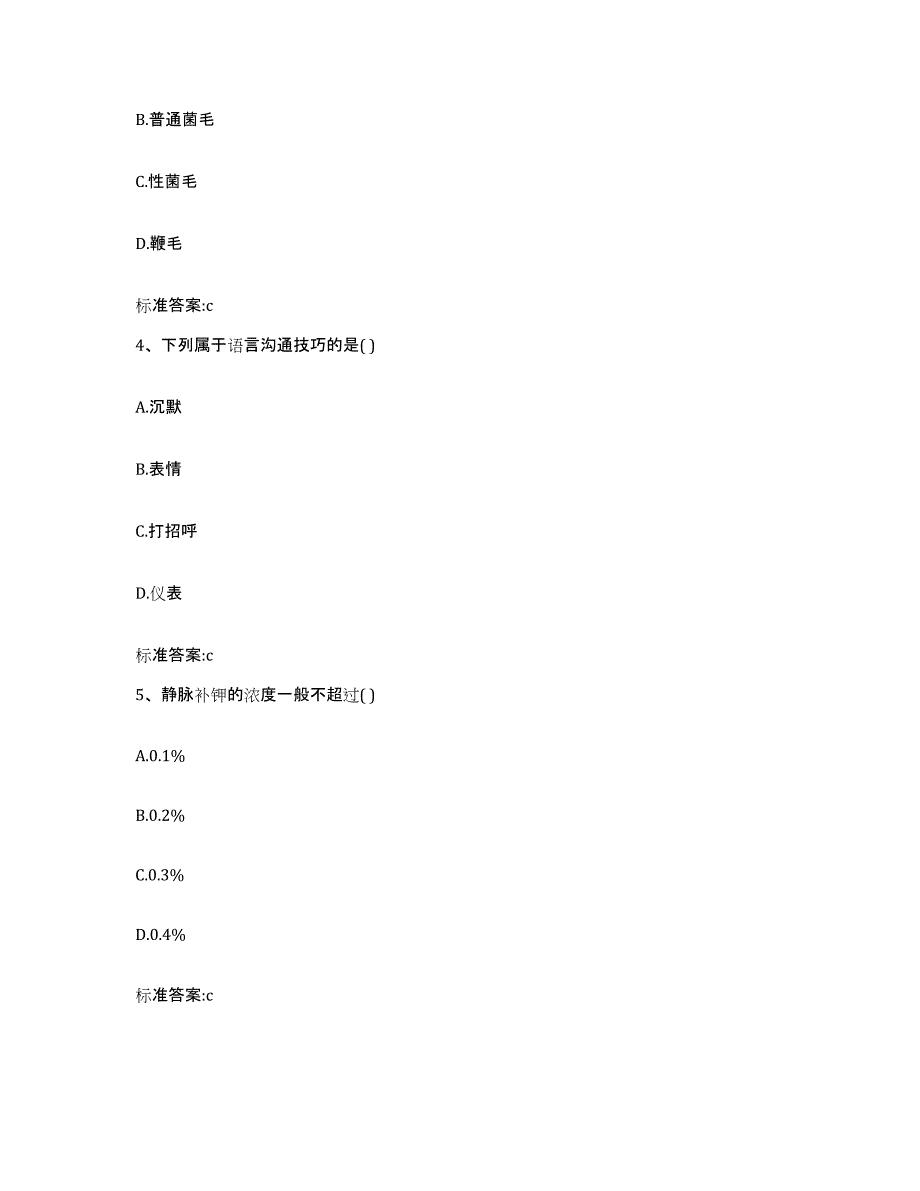 B.普通菌毛

C.性菌毛

D.鞭毛

标准答案:c

4、下列属于语言沟通技巧的是( )

A.沉默

B.表情

C.打招呼

D.仪表

标准答案:c

5、静脉补钾的浓度一般不超过( )

A.0.1%

B.0.2%

C.0.3%

D.0.4%

标准答案:c